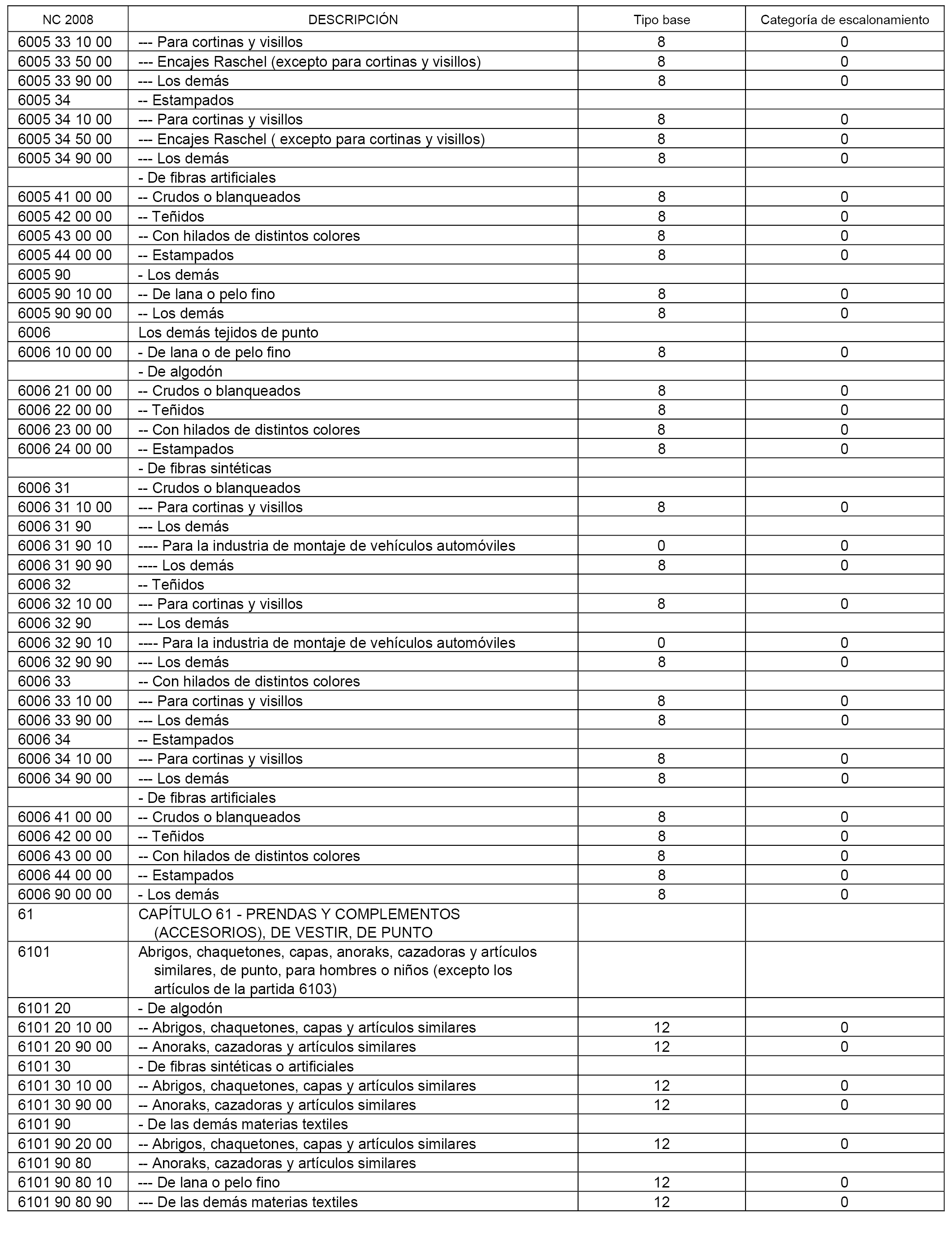 | NC 2008 | DESCRIPCIÓN | Tipo base | Categoría de escalonamiento |
|---|---|---|---|
| 6005 33 10 00 | --- Para cortinas y visillos | 8 | 0 |
| 6005 33 50 00 | --- Encajes Raschel (excepto para cortinas y visillos) | 8 | 0 |
| 6005 33 90 00 | --- Los demás | 8 | 0 |
| 6005 34 | -- Estampados | | |
| 6005 34 10 00 | --- Para cortinas y visillos | 8 | 0 |
| 6005 34 50 00 | --- Encajes Raschel ( excepto para cortinas y visillos) | 8 | 0 |
| 6005 34 90 00 | --- Los demás | 8 | 0 |
| | - De fibras artificiales | | |
| 6005 41 00 00 | -- Crudos o blanqueados | 8 | 0 |
| 6005 42 00 00 | -- Teñidos | 8 | 0 |
| 6005 43 00 00 | -- Con hilados de distintos colores | 8 | 0 |
| 6005 44 00 00 | -- Estampados | 8 | 0 |
| 6005 90 | - Los demás | | |
| 6005 90 10 00 | -- De lana o pelo fino | 8 | 0 |
| 6005 90 90 00 | -- Los demás | 8 | 0 |
| 6006 | Los demás tejidos de punto | | |
| 6006 10 00 00 | - De lana o de pelo fino | 8 | 0 |
| | - De algodón | | |
| 6006 21 00 00 | -- Crudos o blanqueados | 8 | 0 |
| 6006 22 00 00 | -- Teñidos | 8 | 0 |
| 6006 23 00 00 | -- Con hilados de distintos colores | 8 | 0 |
| 6006 24 00 00 | -- Estampados | 8 | 0 |
| | - De fibras sintéticas | | |
| 6006 31 | -- Crudos o blanqueados | | |
| 6006 31 10 00 | --- Para cortinas y visillos | 8 | 0 |
| 6006 31 90 | --- Los demás | | |
| 6006 31 90 10 | ---- Para la industria de montaje de vehículos automóviles | 0 | 0 |
| 6006 31 90 90 | ---- Los demás | 8 | 0 |
| 6006 32 | -- Teñidos | | |
| 6006 32 10 00 | --- Para cortinas y visillos | 8 | 0 |
| 6006 32 90 | --- Los demás | | |
| 6006 32 90 10 | ---- Para la industria de montaje de vehículos automóviles | 0 | 0 |
| 6006 32 90 90 | --- Los demás | 8 | 0 |
| 6006 33 | -- Con hilados de distintos colores | | |
| 6006 33 10 00 | --- Para cortinas y visillos | 8 | 0 |
| 6006 33 90 00 | --- Los demás | 8 | 0 |
| 6006 34 | -- Estampados | | |
| 6006 34 10 00 | --- Para cortinas y visillos | 8 | 0 |
| 6006 34 90 00 | --- Los demás | 8 | 0 |
| | - De fibras artificiales | | |
| 6006 41 00 00 | -- Crudos o blanqueados | 8 | 0 |
| 6006 42 00 00 | -- Teñidos | 8 | 0 |
| 6006 43 00 00 | -- Con hilados de distintos colores | 8 | 0 |
| 6006 44 00 00 | -- Estampados | 8 | 0 |
| 6006 90 00 00 | - Los demás | 8 | 0 |
| 61 | CAPÍTULO 61 - PRENDAS Y COMPLEMENTOS (ACCESORIOS), DE VESTIR, DE PUNTO | | |
| 6101 | Abrigos, chaquetones, capas, anoraks, cazadoras y artículos similares, de punto, para hombres o niños (excepto los artículos de la partida 6103) | | |
| 6101 20 | - De algodón | | |
| 6101 20 10 00 | -- Abrigos, chaquetones, capas y artículos similares | 12 | 0 |
| 6101 20 90 00 | -- Anoraks, cazadoras y artículos similares | 12 | 0 |
| 6101 30 | - De fibras sintéticas o artificiales | | |
| 6101 30 10 00 | -- Abrigos, chaquetones, capas y artículos similares | 12 | 0 |
| 6101 30 90 00 | -- Anoraks, cazadoras y artículos similares | 12 | 0 |
| 6101 90 | - De las demás materias textiles | | |
| 6101 90 20 00 | -- Abrigos, chaquetones, capas y artículos similares | 12 | 0 |
| 6101 90 80 | -- Anoraks, cazadoras y artículos similares | | |
| 6101 90 80 10 | --- De lana o pelo fino | 12 | 0 |
| 6101 90 80 90 | --- De las demás materias textiles | 12 | 0 |